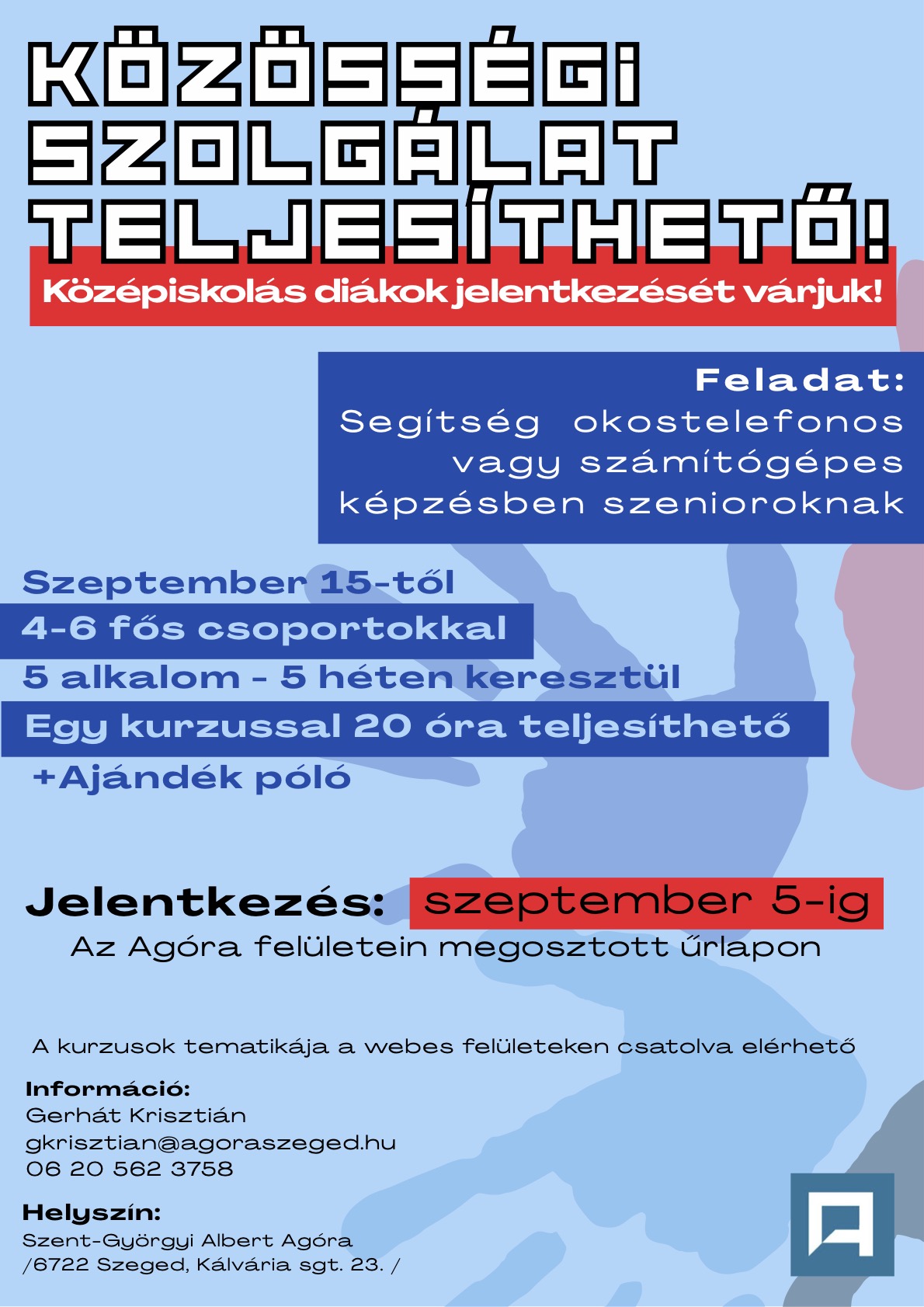 KÖZÖSSÉGI SZOLGÁLAT TELJESÍTHETŐ!

Középiskolás diákok jelentkezését várjuk!

Feladat:
Segítség okostelefonos vagy számítógépes képzésben szenioroknak

Szeptember 15-től
4-6 fős csoportokkal
5 alkalom - 5 héten keresztül
Egy kurzussal 20 óra teljesíthető
+Ajándék póló

Jelentkezés: szeptember 5-ig
Az Agóra felületein megosztott űrlapon

A kurzusok tematikája a webes felületeken csatolva elérhető

Információ:
Gerhát Krisztián
gkrisztian@agoraszeged.hu
06 20 562 3758

Helyszín:
Szent-Györgyi Albert Agóra
/6722 Szeged, Kálvária sgt. 23. /